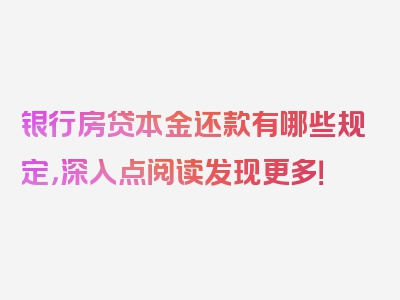 银行房贷本金还款有哪些规定,深入点阅读发现更多!